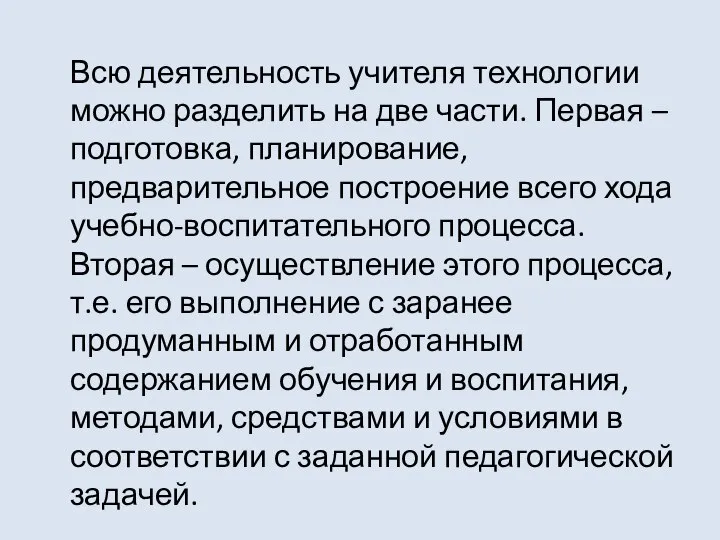 Всю деятельность учителя технологии можно разделить на две части. Первая – подготовка, планирование, предварительное построение всего хода учебно-воспитательного процесса. Вторая – осуществление этого процесса, т.е. его выполнение с заранее продуманным и отработанным содержанием обучения и воспитания, методами, средствами и условиями в соответствии с заданной педагогической задачей.